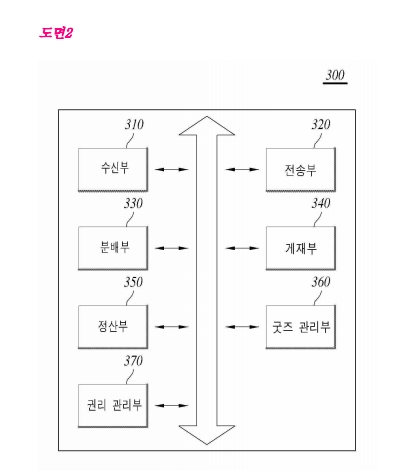 도면2

300

310
수신부

320
전송부

330
분배부

340
게재부

350
정산부

360
굿즈 관리부

370
권리 관리부